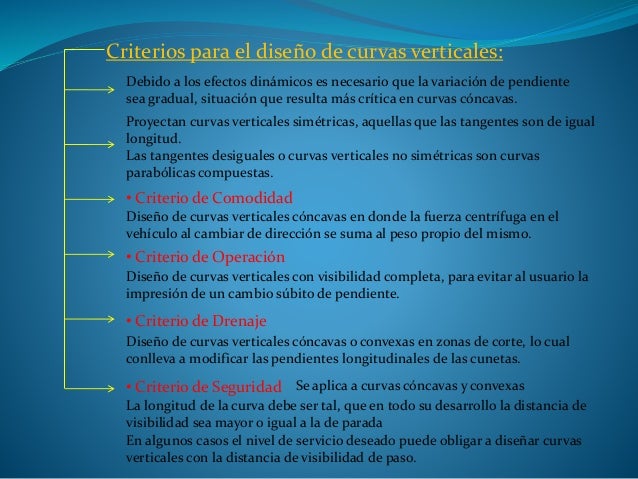 Criterios para el diseño de curvas verticales:

Debido a los efectos dinámicos es necesario que la variación de pendiente sea gradual, situación que resulta más crítica en curvas cóncavas.

Proyectan curvas verticales simétricas, aquellas que las tangentes son de igual longitud.
Las tangentes desiguales o curvas verticales no simétricas son curvas parabólicas compuestas.

• Criterio de Comodidad
Diseño de curvas verticales cóncavas en donde la fuerza centrífuga en el vehículo al cambiar de dirección se suma al peso propio del mismo.

• Criterio de Operación
Diseño de curvas verticales con visibilidad completa, para evitar al usuario la impresión de un cambio súbito de pendiente.

• Criterio de Drenaje
Diseño de curvas verticales cóncavas o convexas en zonas de corte, lo cual conlleva a modificar las pendientes longitudinales de las cunetas.

• Criterio de Seguridad Se aplica a curvas cóncavas y convexas
La longitud de la curva debe ser tal, que en todo su desarrollo la distancia de visibilidad sea mayor o igual a la de parada
En algunos casos el nivel de servicio deseado puede obligar a diseñar curvas verticales con la distancia de visibilidad de paso.